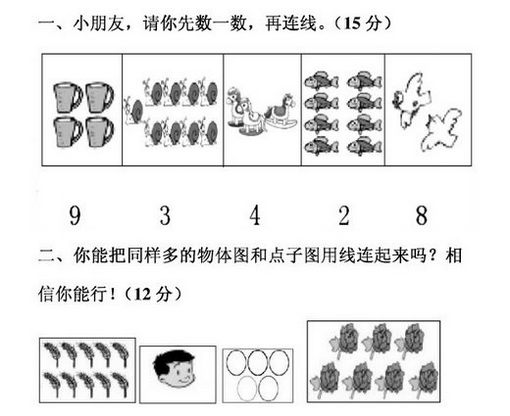 一、小朋友，请你先数一数，再连线。（15 分）

9　3　4　2　8

二、你能把同样多的物体图和点子图用线连起来吗？相信你能行！（12 分）